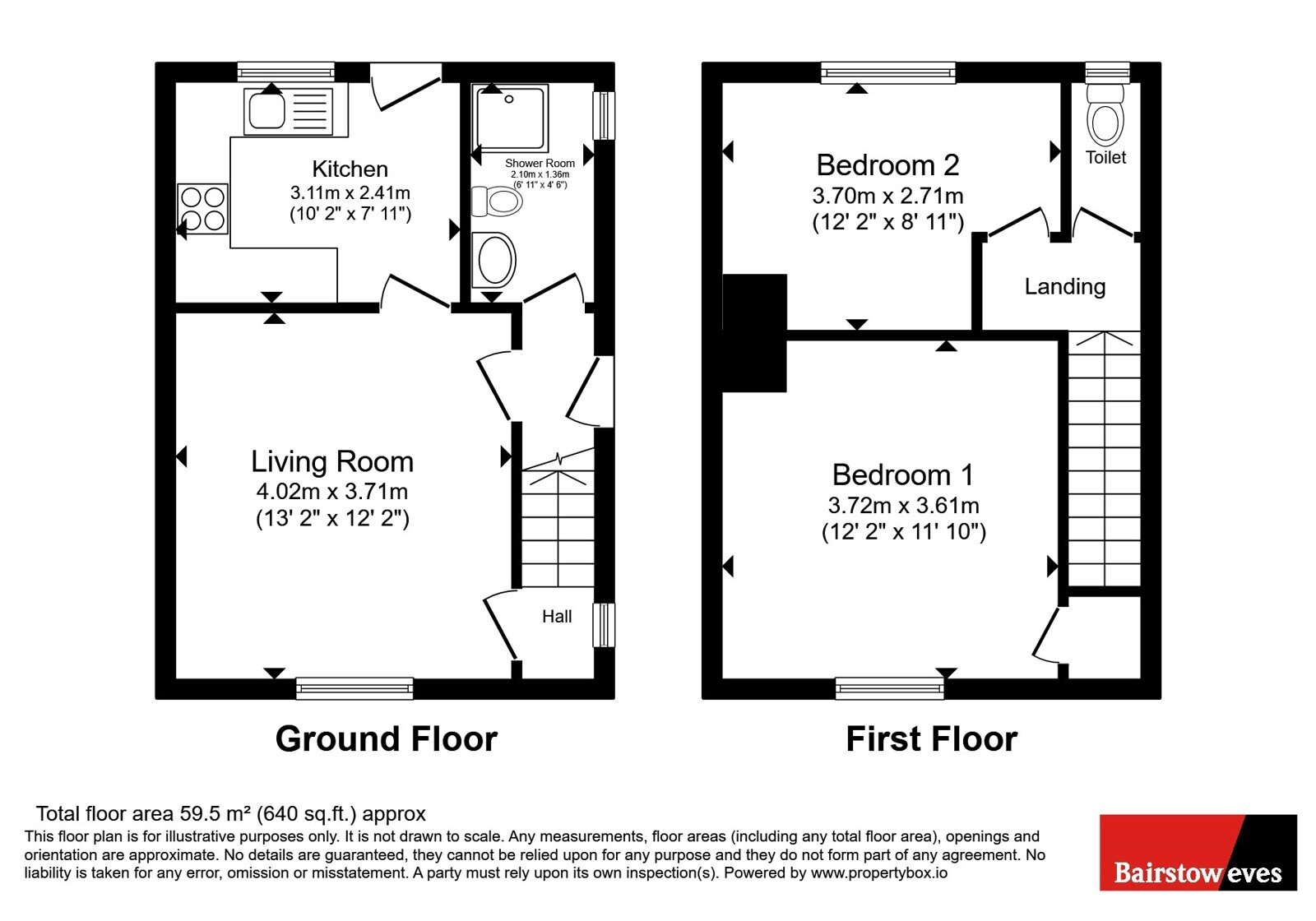 Kitchen
3.11m x 2.41m
(10' 2" x 7' 11")

Shower Room
2.10m x 1.36m
(6' 11" x 4' 6")

Living Room
4.02m x 3.71m
(13' 2" x 12' 2")

Hall

Ground Floor

Bedroom 2
3.70m x 2.71m
(12' 2" x 8' 11")

Toilet

Landing

Bedroom 1
3.72m x 3.61m
(12' 2" x 11' 10")

First Floor

Total floor area 59.5 m² (640 sq.ft.) approx
This floor plan is for illustrative purposes only. It is not drawn to scale. Any measurements, floor areas (including any total floor area), openings and orientation are approximate. No details are guaranteed, they cannot be relied upon for any purpose and they do not form part of any agreement. No liability is taken for any error, omission or misstatement. A party must rely upon its own inspection(s). Powered by www.propertybox.io

Bairstow eves